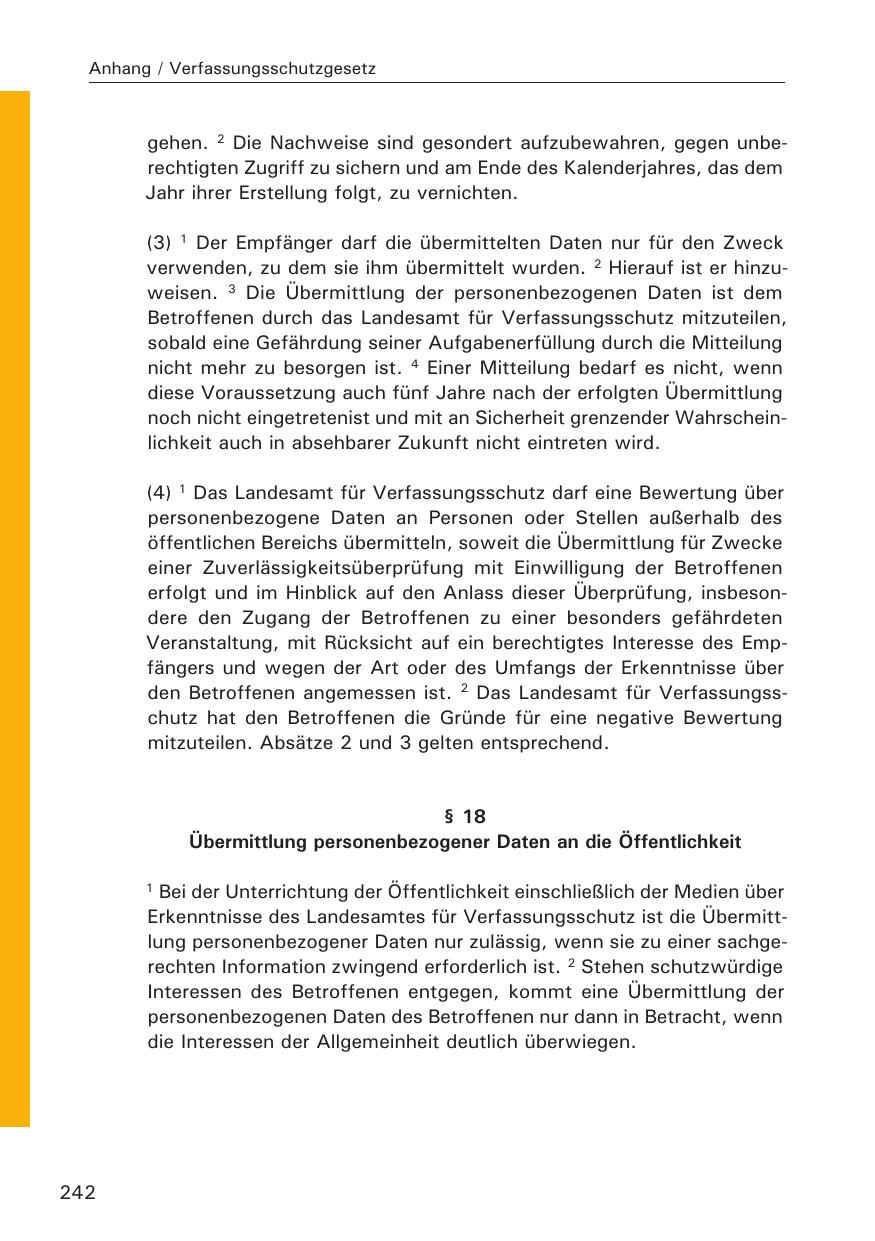 Anhang / Verfassungsschutzgesetz

gehen. $^2$ Die Nachweise sind gesondert aufzubewahren, gegen unberechtigten Zugriff zu sichern und am Ende des Kalenderjahres, das dem Jahr ihrer Erstellung folgt, zu vernichten.

(3) $^1$ Der Empfänger darf die übermittelten Daten nur für den Zweck verwenden, zu dem sie ihm übermittelt wurden. $^2$ Hierauf ist er hinzuweisen. $^3$ Die Übermittlung der personenbezogenen Daten ist dem Betroffenen durch das Landesamt für Verfassungsschutz mitzuteilen, sobald eine Gefährdung seiner Aufgabenerfüllung durch die Mitteilung nicht mehr zu besorgen ist. $^4$ Einer Mitteilung bedarf es nicht, wenn diese Voraussetzung auch fünf Jahre nach der erfolgten Übermittlung noch nicht eingetretenist und mit an Sicherheit grenzender Wahrscheinlichkeit auch in absehbarer Zukunft nicht eintreten wird.

(4) $^1$ Das Landesamt für Verfassungsschutz darf eine Bewertung über personenbezogene Daten an Personen oder Stellen außerhalb des öffentlichen Bereichs übermitteln, soweit die Übermittlung für Zwecke einer Zuverlässigkeitsüberprüfung mit Einwilligung der Betroffenen erfolgt und im Hinblick auf den Anlass dieser Überprüfung, insbesondere den Zugang der Betroffenen zu einer besonders gefährdeten Veranstaltung, mit Rücksicht auf ein berechtigtes Interesse des Empfängers und wegen der Art oder des Umfangs der Erkenntnisse über den Betroffenen angemessen ist. $^2$ Das Landesamt für Verfassungsschutz hat den Betroffenen die Gründe für eine negative Bewertung mitzuteilen. Absätze 2 und 3 gelten entsprechend.

§ 18
Übermittlung personenbezogener Daten an die Öffentlichkeit

$^1$ Bei der Unterrichtung der Öffentlichkeit einschließlich der Medien über Erkenntnisse des Landesamtes für Verfassungsschutz ist die Übermittlung personenbezogener Daten nur zulässig, wenn sie zu einer sachgerechten Information zwingend erforderlich ist. $^2$ Stehen schutzwürdige Interessen des Betroffenen entgegen, kommt eine Übermittlung der personenbezogenen Daten des Betroffenen nur dann in Betracht, wenn die Interessen der Allgemeinheit deutlich überwiegen.

242